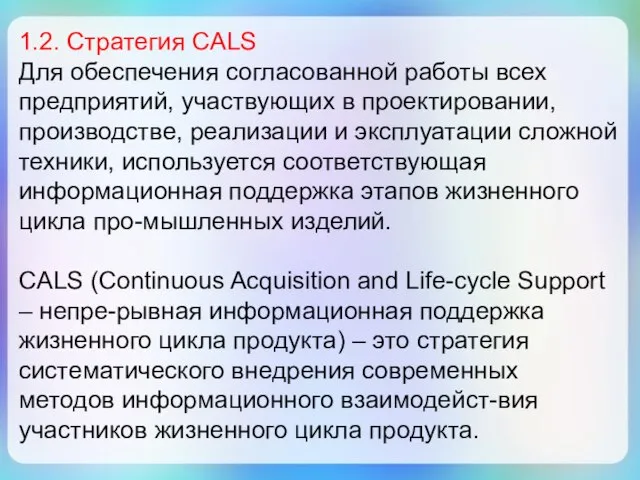 1.2. Стратегия CALS
Для обеспечения согласованной работы всех предприятий, участвующих в проектировании, производстве, реализации и эксплуатации сложной техники, используется соответствующая информационная поддержка этапов жизненного цикла про-мышленных изделий.

CALS (Continuous Acquisition and Life-cycle Support – непре-рывная информационная поддержка жизненного цикла продукта) – это стратегия систематического внедрения современных методов информационного взаимодейст-вия участников жизненного цикла продукта.